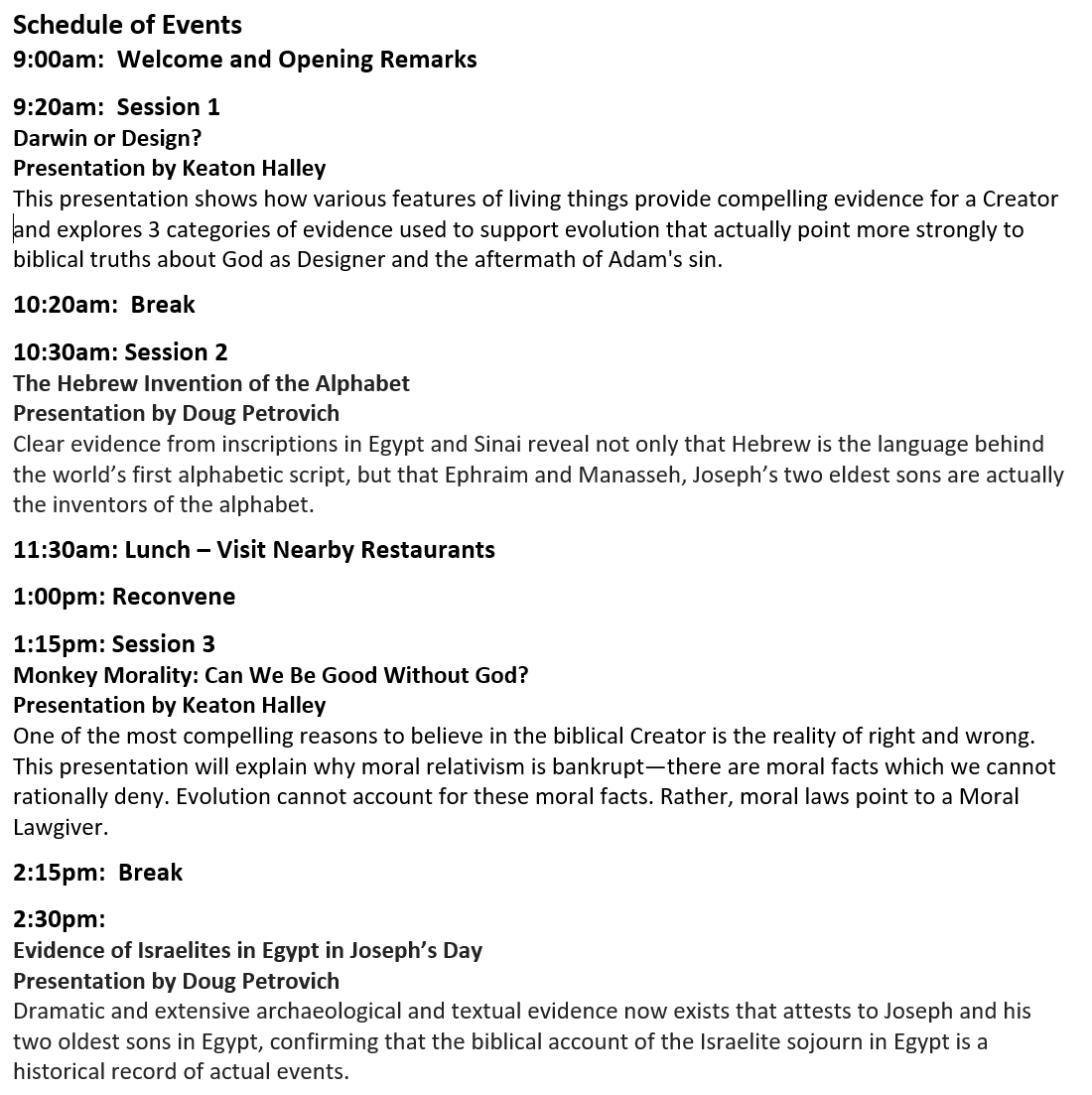 Schedule of Events
9:00am: Welcome and Opening Remarks

9:20am: Session 1
Darwin or Design?
Presentation by Keaton Halley
This presentation shows how various features of living things provide compelling evidence for a Creator and explores 3 categories of evidence used to support evolution that actually point more strongly to biblical truths about God as Designer and the aftermath of Adam's sin.

10:20am: Break

10:30am: Session 2
The Hebrew Invention of the Alphabet
Presentation by Doug Petrovich
Clear evidence from inscriptions in Egypt and Sinai reveal not only that Hebrew is the language behind the world's first alphabetic script, but that Ephraim and Manasseh, Joseph's two eldest sons are actually the inventors of the alphabet.

11:30am: Lunch – Visit Nearby Restaurants

1:00pm: Reconvene

1:15pm: Session 3
Monkey Morality: Can We Be Good Without God?
Presentation by Keaton Halley
One of the most compelling reasons to believe in the biblical Creator is the reality of right and wrong. This presentation will explain why moral relativism is bankrupt—there are moral facts which we cannot rationally deny. Evolution cannot account for these moral facts. Rather, moral laws point to a Moral Lawgiver.

2:15pm: Break

2:30pm:
Evidence of Israelites in Egypt in Joseph's Day
Presentation by Doug Petrovich
Dramatic and extensive archaeological and textual evidence now exists that attests to Joseph and his two oldest sons in Egypt, confirming that the biblical account of the Israelite sojourn in Egypt is a historical record of actual events.